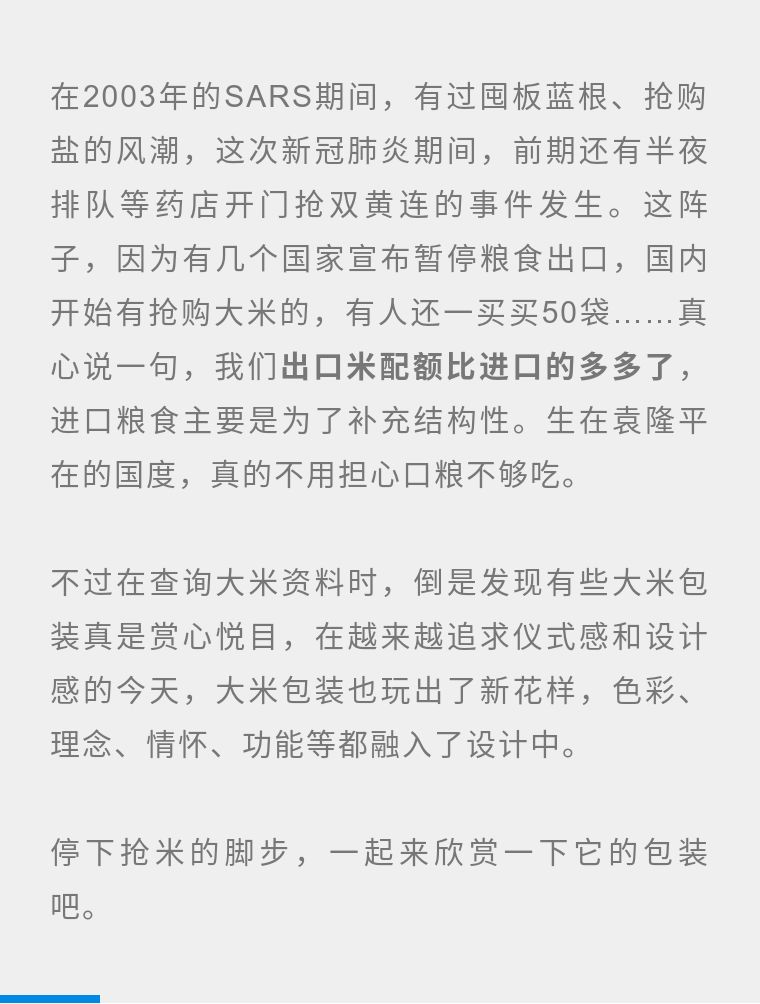 在2003年的SARS期间，有过囤板蓝根、抢购盐的风潮，这次新冠肺炎期间，前期还有半夜排队等药店开门抢双黄连的事件发生。这阵子，因为有几个国家宣布暂停粮食出口，国内开始有抢购大米的，有人还一买买50袋……真心说一句，我们出口米配额比进口的多多了，进口粮食主要是为了补充结构性。生在袁隆平在的国度，真的不用担心口粮不够吃。

不过在查询大米资料时，倒是发现有些大米包装真是赏心悦目，在越来越追求仪式感和设计感的今天，大米包装也玩出了新花样，色彩、理念、情怀、功能等都融入了设计中。

停下抢米的脚步，一起来欣赏一下它的包装吧。